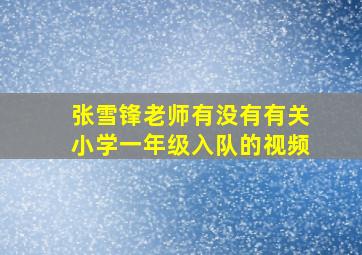 张雪锋老师有没有有关小学一年级入队的视频